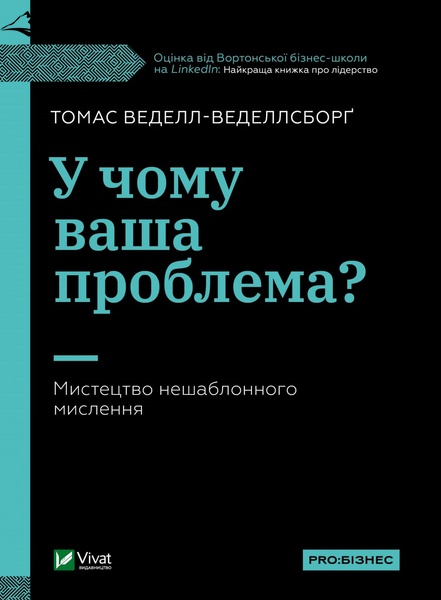 Оцінка від Вортонської бізнес-школи на LinkedIn: Найкраща книжка про лідерство

ТОМАС ВЕДЕЛЛ-ВЕДЕЛЛСБОРҐ

У чому ваша проблема?

Мистецтво нешаблонного мислення

Vivat
ВИДАВНИЦТВО

PRO:БІЗНЕС